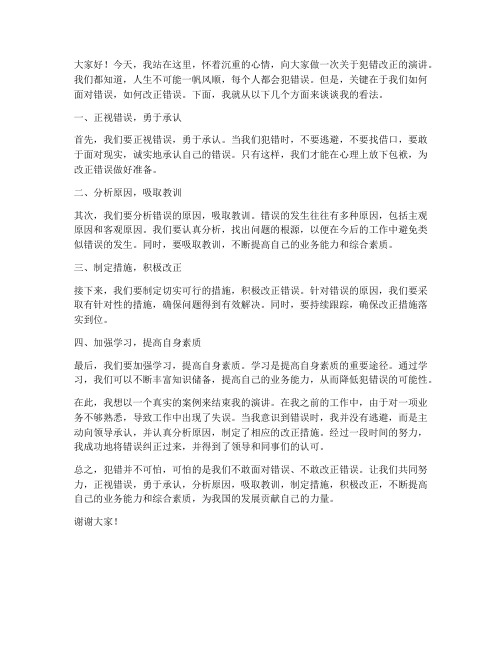 大家好！今天，我站在这里，怀着沉重的心情，向大家做一次关于犯错改正的演讲。我们都知道，人生不可能一帆风顺，每个人都会犯错误。但是，关键在于我们如何面对错误，如何改正错误。下面，我就从以下几个方面来谈谈我的看法。

一、正视错误，勇于承认

首先，我们要正视错误，勇于承认。当我们犯错时，不要逃避，不要找借口，要敢于面对现实，诚实地承认自己的错误。只有这样，我们才能在心理上放下包袱，为改正错误做好准备。

二、分析原因，吸取教训

其次，我们要分析错误的原因，吸取教训。错误的发生往往有多种原因，包括主观原因和客观原因。我们要认真分析，找出问题的根源，以便在今后的工作中避免类似错误的发生。同时，要吸取教训，不断提高自己的业务能力和综合素质。

三、制定措施，积极改正

接下来，我们要制定切实可行的措施，积极改正错误。针对错误的原因，我们要采取有针对性的措施，确保问题得到有效解决。同时，要持续跟踪，确保改正措施落实到位。

四、加强学习，提高自身素质

最后，我们要加强学习，提高自身素质。学习是提高自身素质的重要途径。通过学习，我们可以不断丰富知识储备，提高自己的业务能力，从而降低犯错误的可能性。

在此，我想以一个真实的案例来结束我的演讲。在我之前的工作中，由于对一项业务不够熟悉，导致工作中出现了失误。当我意识到错误时，我并没有逃避，而是主动向领导承认，并认真分析原因，制定了相应的改正措施。经过一段时间的努力，我成功地将错误纠正过来，并得到了领导和同事们的认可。

总之，犯错并不可怕，可怕的是我们不敢面对错误、不敢改正错误。让我们共同努力，正视错误，勇于承认，分析原因，吸取教训，制定措施，积极改正，不断提高自己的业务能力和综合素质，为我国的发展贡献自己的力量。

谢谢大家！